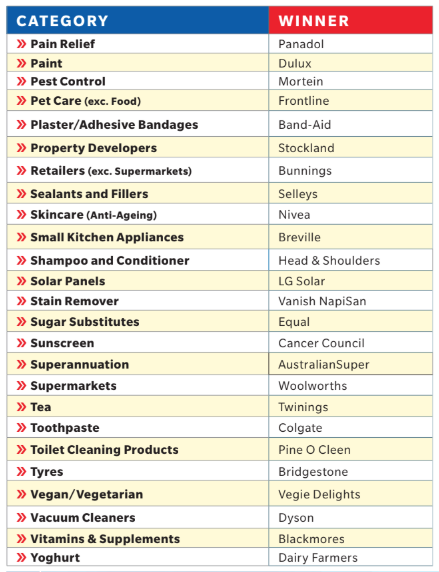 | CATEGORY | WINNER |
|---|---|
| » Pain Relief | Panadol |
| » Paint | Dulux |
| » Pest Control | Mortein |
| » Pet Care (exc. Food) | Frontline |
| » Plaster/Adhesive Bandages | Band-Aid |
| » Property Developers | Stockland |
| » Retailers (exc. Supermarkets) | Bunnings |
| » Sealants and Fillers | Selleys |
| » Skincare (Anti-Ageing) | Nivea |
| » Small Kitchen Appliances | Breville |
| » Shampoo and Conditioner | Head & Shoulders |
| » Solar Panels | LG Solar |
| » Stain Remover | Vanish NapiSan |
| » Sugar Substitutes | Equal |
| » Sunscreen | Cancer Council |
| » Superannuation | AustralianSuper |
| » Supermarkets | Woolworths |
| » Tea | Twinings |
| » Toothpaste | Colgate |
| » Toilet Cleaning Products | Pine O Cleen |
| » Tyres | Bridgestone |
| » Vegan/Vegetarian | Vegie Delights |
| » Vacuum Cleaners | Dyson |
| » Vitamins & Supplements | Blackmores |
| » Yoghurt | Dairy Farmers |